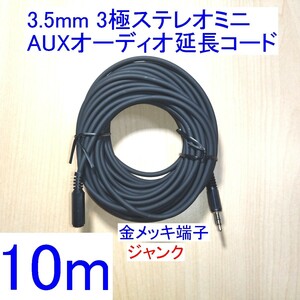 3.5mm 3極ステレオミニ
AUXオーディオ 延長コード

金メッキ端子
ジャンク

10m